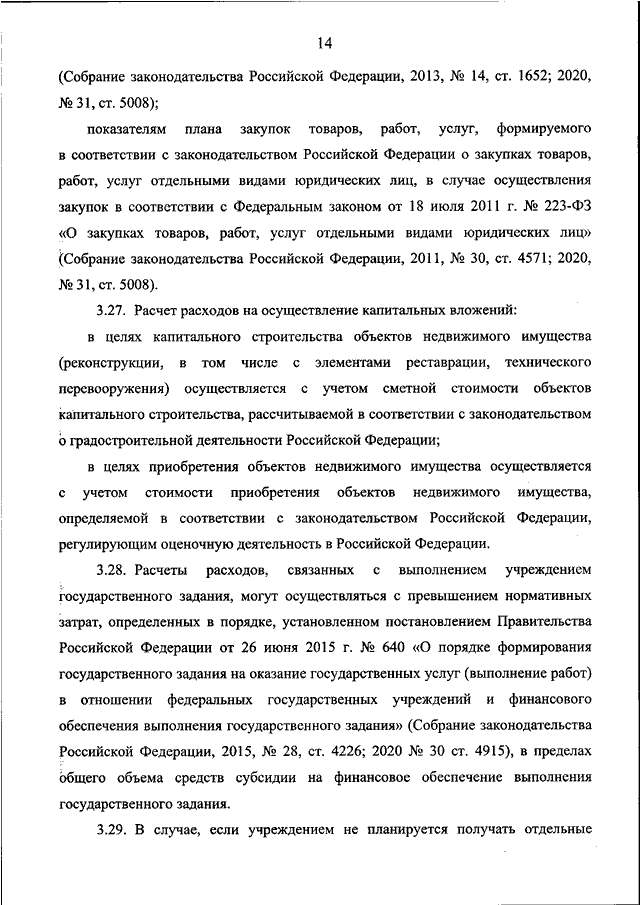 14

(Собрание законодательства Российской Федерации, 2013, № 14, ст. 1652; 2020, № 31, ст. 5008);

показателям плана закупок товаров, работ, услуг, формируемого в соответствии с законодательством Российской Федерации о закупках товаров, работ, услуг отдельными видами юридических лиц, в случае осуществления закупок в соответствии с Федеральным законом от 18 июля 2011 г. № 223-ФЗ «О закупках товаров, работ, услуг отдельными видами юридических лиц» (Собрание законодательства Российской Федерации, 2011, № 30, ст. 4571; 2020, № 31, ст. 5008).

3.27. Расчет расходов на осуществление капитальных вложений:

в целях капитального строительства объектов недвижимого имущества (реконструкции, в том числе с элементами реставрации, технического перевооружения) осуществляется с учетом сметной стоимости объектов капитального строительства, рассчитываемой в соответствии с законодательством о градостроительной деятельности Российской Федерации;

в целях приобретения объектов недвижимого имущества осуществляется с учетом стоимости приобретения объектов недвижимого имущества, определяемой в соответствии с законодательством Российской Федерации, регулирующим оценочную деятельность в Российской Федерации.

3.28. Расчеты расходов, связанных с выполнением учреждением государственного задания, могут осуществляться с превышением нормативных затрат, определенных в порядке, установленном постановлением Правительства Российской Федерации от 26 июня 2015 г. № 640 «О порядке формирования государственного задания на оказание государственных услуг (выполнение работ) в отношении федеральных государственных учреждений и финансового обеспечения выполнения государственного задания» (Собрание законодательства Российской Федерации, 2015, № 28, ст. 4226; 2020 № 30 ст. 4915), в пределах общего объема средств субсидии на финансовое обеспечение выполнения государственного задания.

3.29. В случае, если учреждением не планируется получать отдельные